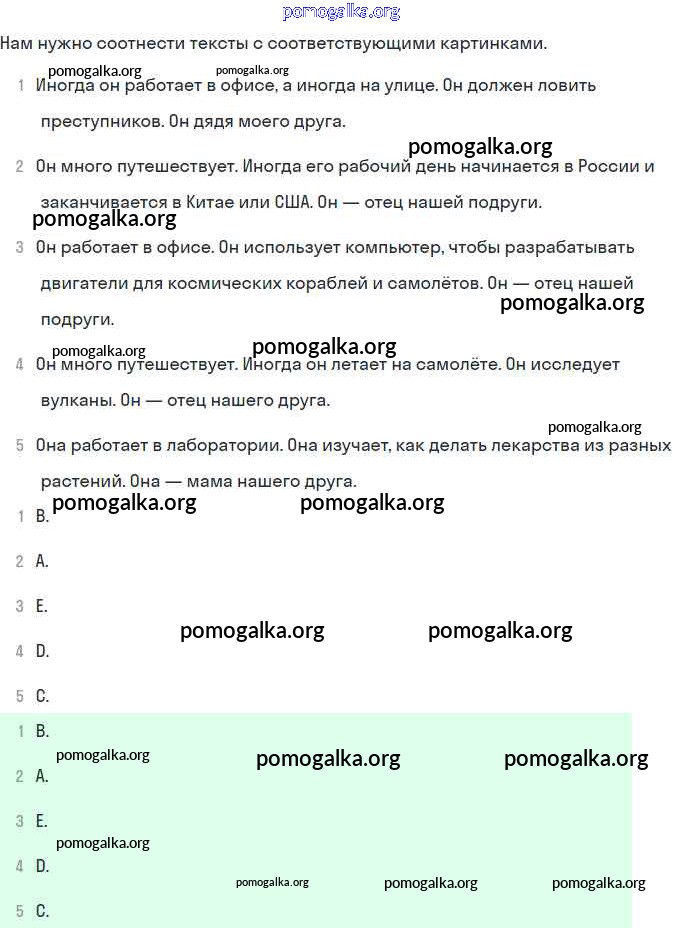 pomogalka.org

Нам нужно соотнести тексты с соответствующими картинками.

pomogalka.org pomogalka.org

1 Иногда он работает в офисе, а иногда на улице. Он должен ловить преступников. Он дядя моего друга.

pomogalka.org

2 Он много путешествует. Иногда его рабочий день начинается в России и заканчивается в Китае или США. Он — отец нашей подруги.

pomogalka.org

3 Он работает в офисе. Он использует компьютер, чтобы разрабатывать двигатели для космических кораблей и самолётов. Он — отец нашей подруги.

pomogalka.org

pomogalka.org pomogalka.org

4 Он много путешествует. Иногда он летает на самолёте. Он исследует вулканы. Он — отец нашего друга.

pomogalka.org

5 Она работает в лаборатории. Она изучает, как делать лекарства из разных растений. Она — мама нашего друга.

pomogalka.org pomogalka.org

1 B.

2 A.

3 E.

pomogalka.org pomogalka.org

4 D.

5 C.

1 B.

pomogalka.org pomogalka.org pomogalka.org

2 A.

3 E.

pomogalka.org

4 D.

pomogalka.org pomogalka.org pomogalka.org

5 C.